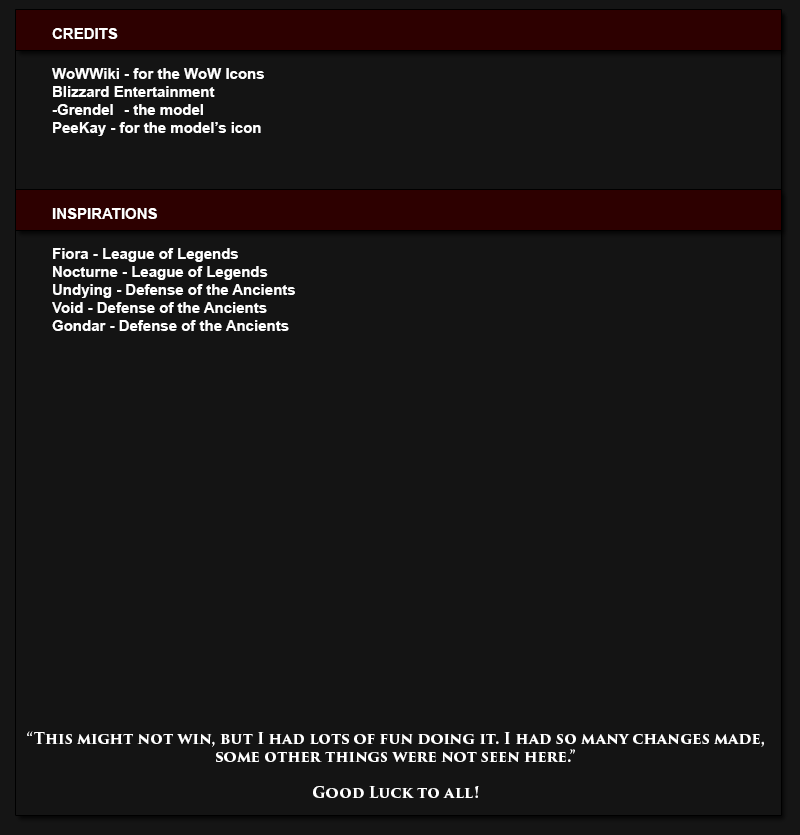 CREDITS

WoWWiki - for the WoW Icons
Blizzard Entertainment
-Grendel - the model
PeeKay - for the model's icon

INSPIRATIONS

Fiora - League of Legends
Nocturne - League of Legends
Undying - Defense of the Ancients
Void - Defense of the Ancients
Gondar - Defense of the Ancients

"This might not win, but I had lots of fun doing it. I had so many changes made, some other things were not seen here."

Good Luck to all!